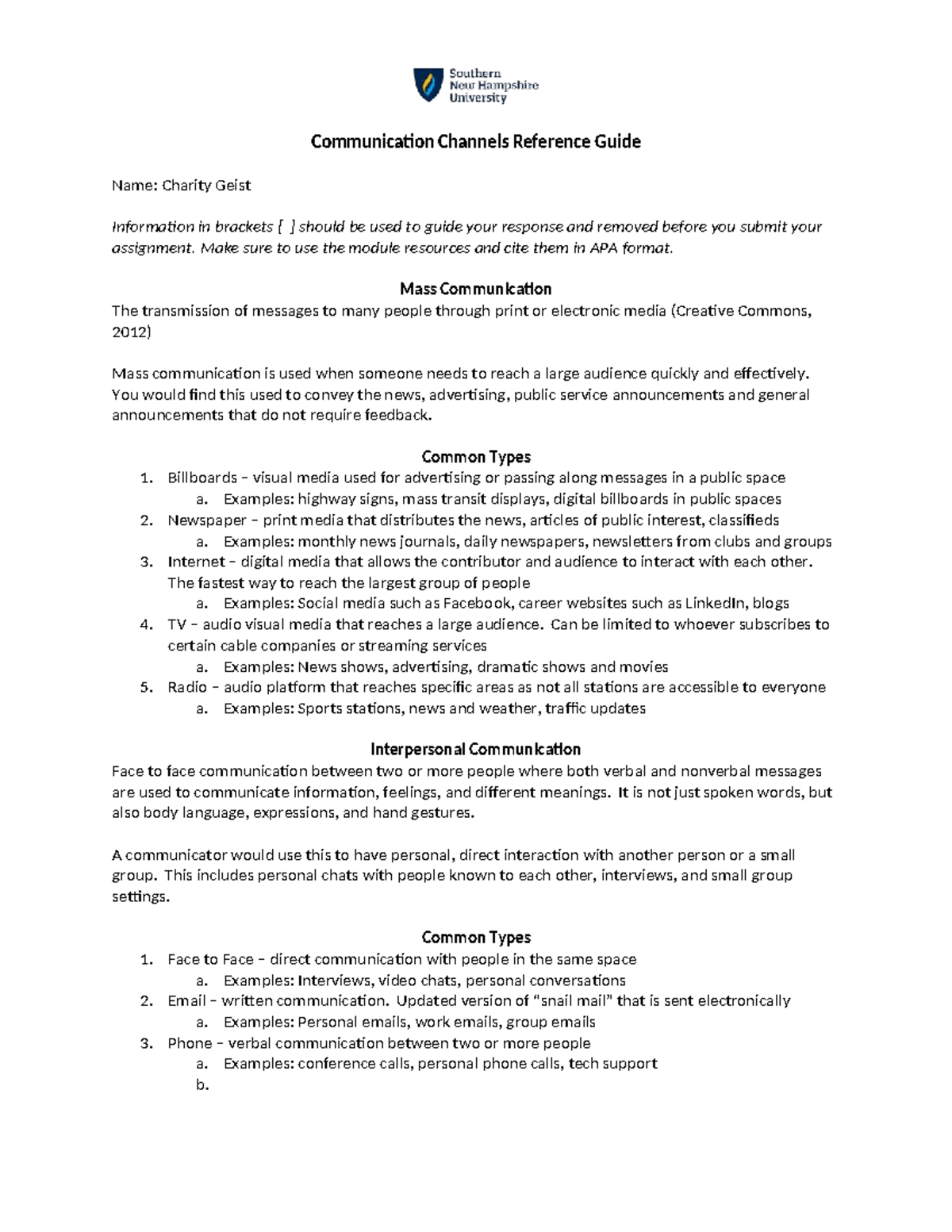 Southern
New Hampshire
University

Communication Channels Reference Guide

Name: Charity Geist

Information in brackets [ ] should be used to guide your response and removed before you submit your assignment. Make sure to use the module resources and cite them in APA format.

Mass Communication
The transmission of messages to many people through print or electronic media (Creative Commons, 2012)

Mass communication is used when someone needs to reach a large audience quickly and effectively. You would find this used to convey the news, advertising, public service announcements and general announcements that do not require feedback.

Common Types
1. Billboards – visual media used for advertising or passing along messages in a public space
a. Examples: highway signs, mass transit displays, digital billboards in public spaces
2. Newspaper – print media that distributes the news, articles of public interest, classifieds
a. Examples: monthly news journals, daily newspapers, newsletters from clubs and groups
3. Internet – digital media that allows the contributor and audience to interact with each other. The fastest way to reach the largest group of people
a. Examples: Social media such as Facebook, career websites such as LinkedIn, blogs
4. TV – audio visual media that reaches a large audience. Can be limited to whoever subscribes to certain cable companies or streaming services
a. Examples: News shows, advertising, dramatic shows and movies
5. Radio – audio platform that reaches specific areas as not all stations are accessible to everyone
a. Examples: Sports stations, news and weather, traffic updates

Interpersonal Communication
Face to face communication between two or more people where both verbal and nonverbal messages are used to communicate information, feelings, and different meanings. It is not just spoken words, but also body language, expressions, and hand gestures.

A communicator would use this to have personal, direct interaction with another person or a small group. This includes personal chats with people known to each other, interviews, and small group settings.

Common Types
1. Face to Face – direct communication with people in the same space
a. Examples: Interviews, video chats, personal conversations
2. Email – written communication. Updated version of "snail mail" that is sent electronically
a. Examples: Personal emails, work emails, group emails
3. Phone – verbal communication between two or more people
a. Examples: conference calls, personal phone calls, tech support
b.